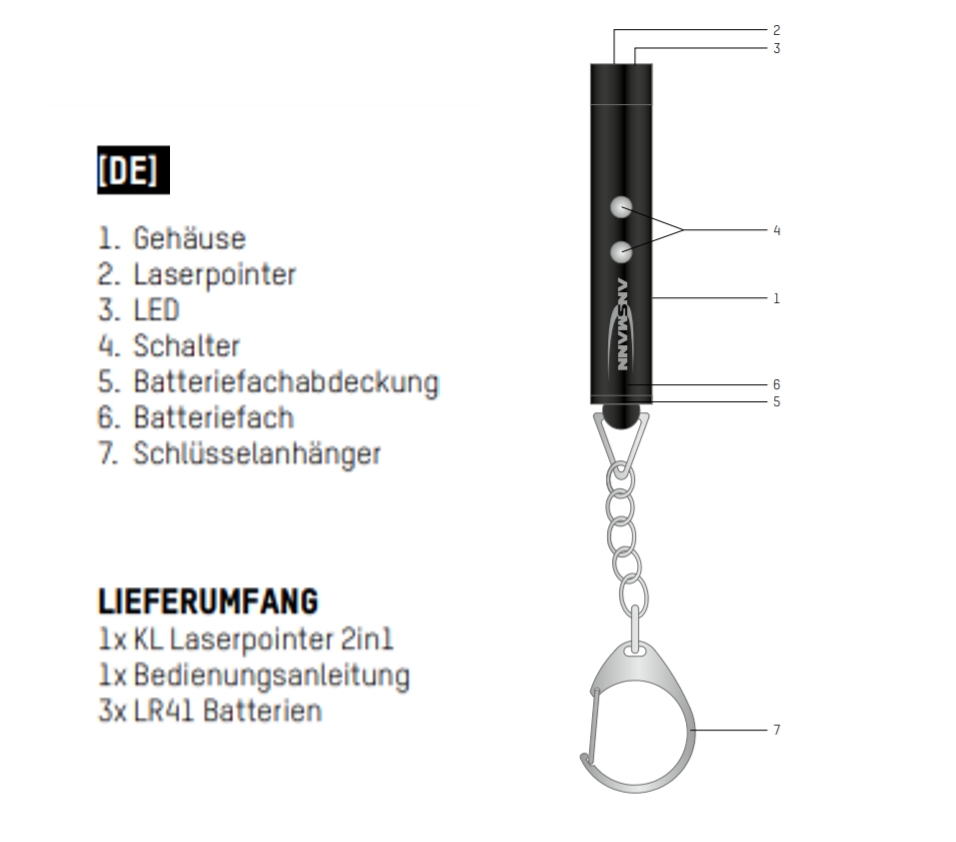 [DE]

1. Gehäuse
2. Laserpointer
3. LED
4. Schalter
5. Batteriefachabdeckung
6. Batteriefach
7. Schlüsselanhänger

LIEFERUMFANG
1x KL Laserpointer 2in1
1x Bedienungsanleitung
3x LR41 Batterien

2
3
4
ANSMANN
1
6
5
7